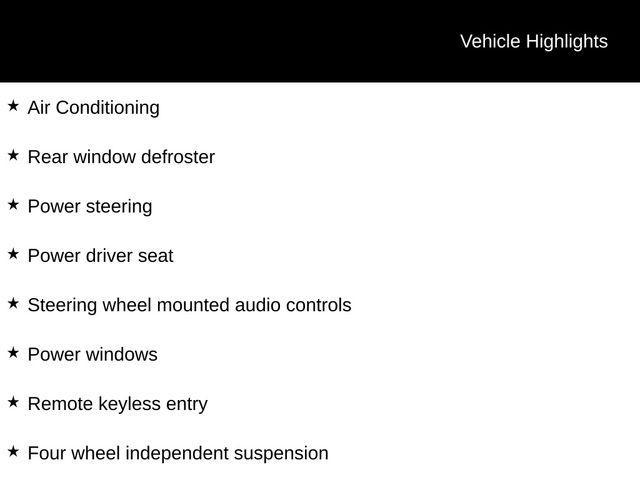 Vehicle Highlights

★ Air Conditioning

★ Rear window defroster

★ Power steering

★ Power driver seat

★ Steering wheel mounted audio controls

★ Power windows

★ Remote keyless entry

★ Four wheel independent suspension